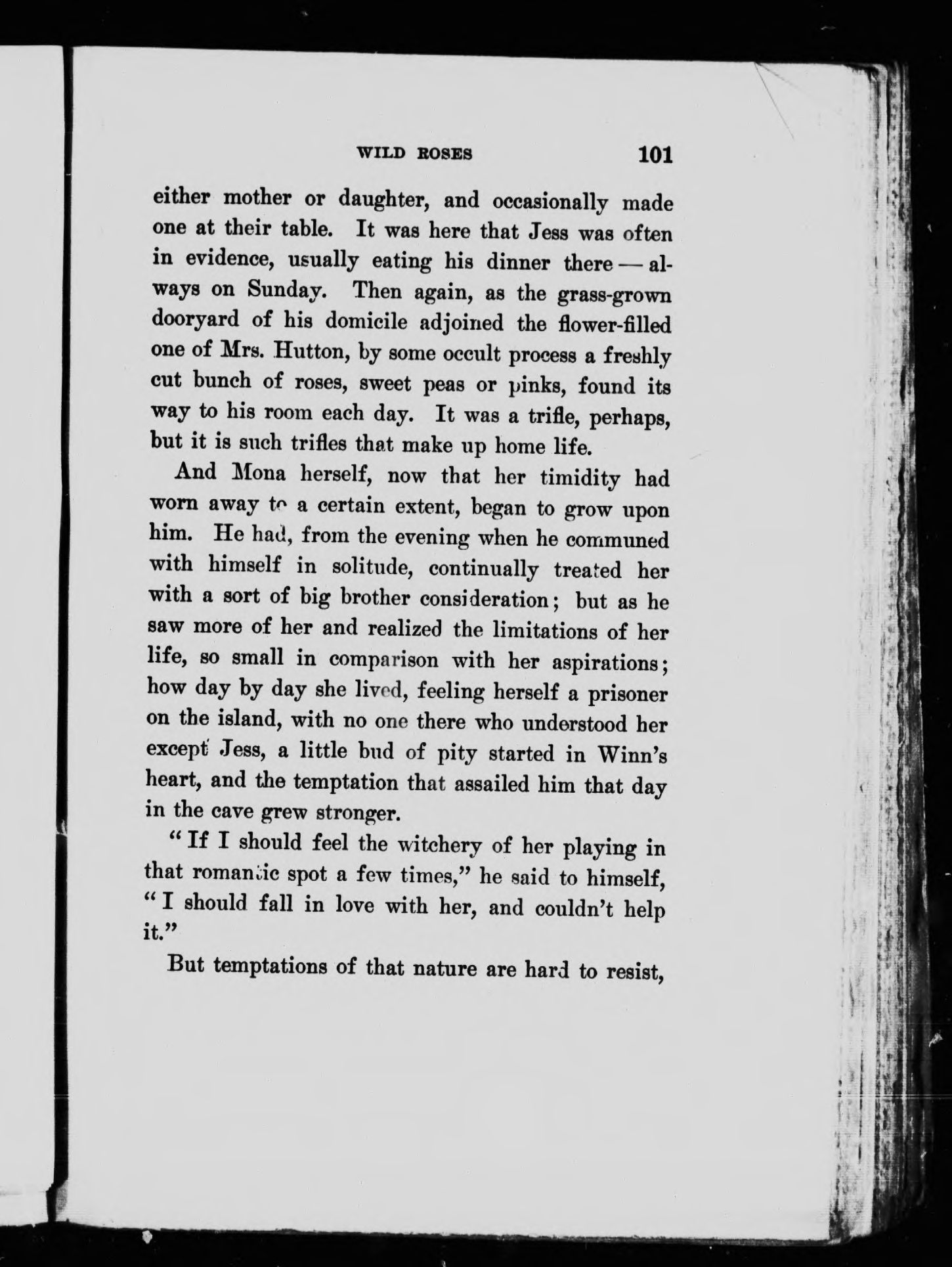 WILD ROSES 101

either mother or daughter, and occasionally made one at their table. It was here that Jess was often in evidence, usually eating his dinner there — always on Sunday. Then again, as the grass-grown dooryard of his domicile adjoined the flower-filled one of Mrs. Hutton, by some occult process a freshly cut bunch of roses, sweet peas or pinks, found its way to his room each day. It was a trifle, perhaps, but it is such trifles that make up home life.

And Mona herself, now that her timidity had worn away to a certain extent, began to grow upon him. He had, from the evening when he communed with himself in solitude, continually treated her with a sort of big brother consideration; but as he saw more of her and realized the limitations of her life, so small in comparison with her aspirations; how day by day she lived, feeling herself a prisoner on the island, with no one there who understood her except Jess, a little bud of pity started in Winn's heart, and the temptation that assailed him that day in the cave grew stronger.

"If I should feel the witchery of her playing in that romantic spot a few times," he said to himself, "I should fall in love with her, and couldn't help it."

But temptations of that nature are hard to resist,